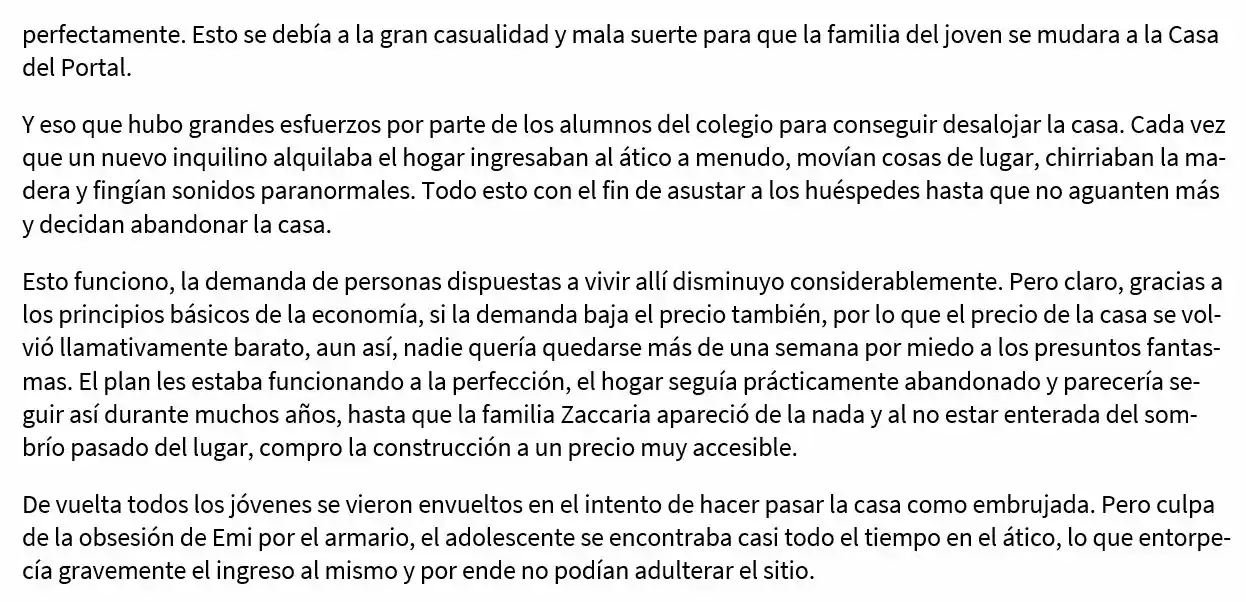 perfectamente. Esto se debía a la gran casualidad y mala suerte para que la familia del joven se mudara a la Casa del Portal.

Y eso que hubo grandes esfuerzos por parte de los alumnos del colegio para conseguir desalojar la casa. Cada vez que un nuevo inquilino alquilaba el hogar ingresaban al ático a menudo, movían cosas de lugar, chirriaban la madera y fingían sonidos paranormales. Todo esto con el fin de asustar a los huéspedes hasta que no aguanten más y decidan abandonar la casa.

Esto funciono, la demanda de personas dispuestas a vivir allí disminuyo considerablemente. Pero claro, gracias a los principios básicos de la economía, si la demanda baja el precio también, por lo que el precio de la casa se volvió llamativamente barato, aun así, nadie quería quedarse más de una semana por miedo a los presuntos fantasmas. El plan les estaba funcionando a la perfección, el hogar seguía prácticamente abandonado y parecería seguir así durante muchos años, hasta que la familia Zaccaria apareció de la nada y al no estar enterada del sombrío pasado del lugar, compro la construcción a un precio muy accesible.

De vuelta todos los jóvenes se vieron envueltos en el intento de hacer pasar la casa como embrujada. Pero culpa de la obsesión de Emi por el armario, el adolescente se encontraba casi todo el tiempo en el ático, lo que entorpecía gravemente el ingreso al mismo y por ende no podían adulterar el sitio.